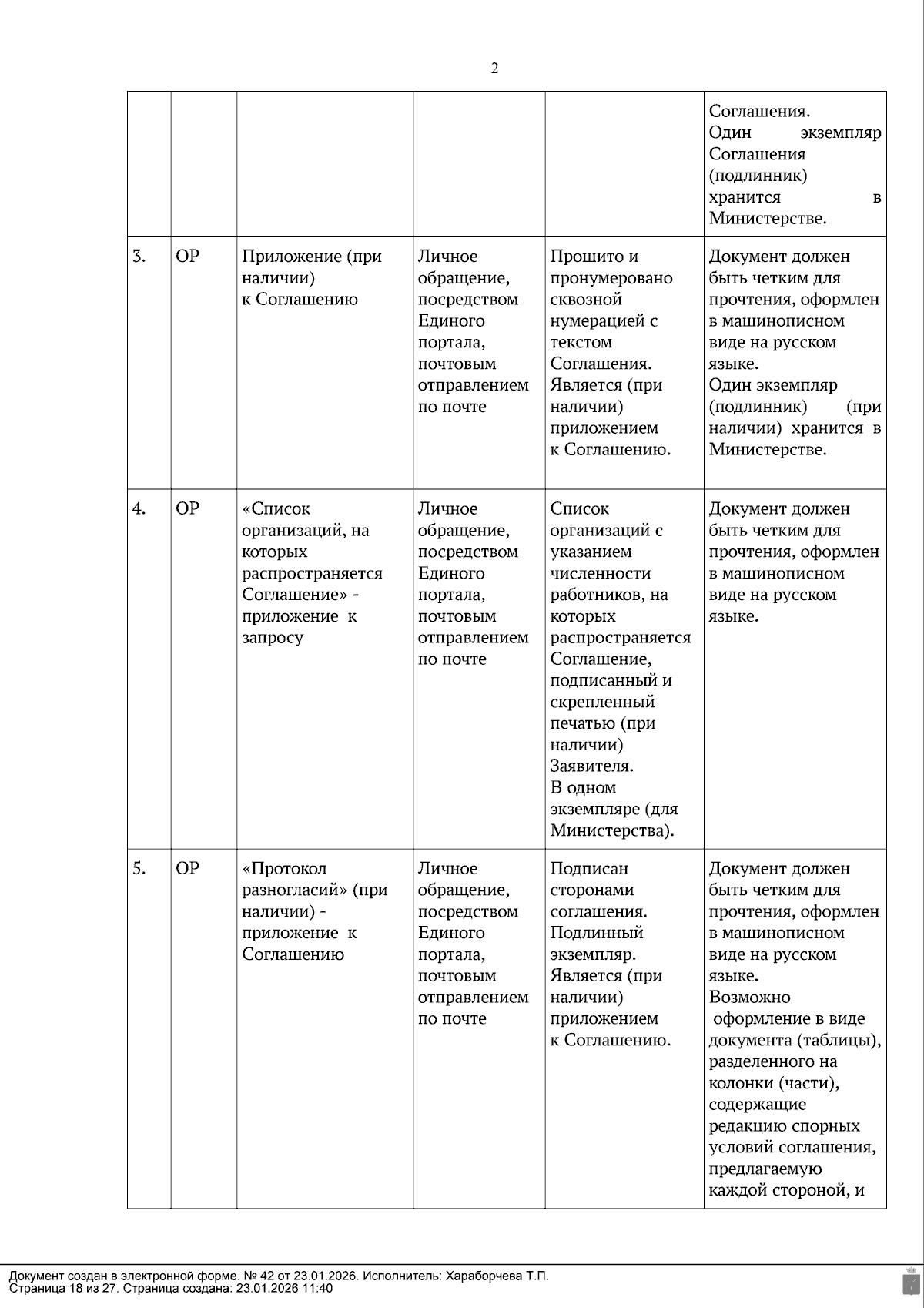 2

| | | | | | |
|---|---|---|---|---|---|
| | | | | | Соглашения. Один экземпляр Соглашения (подлинник) хранится в Министерстве. |
| 3. | ОР | Приложение (при наличии) к Соглашению | Личное обращение, посредством Единого портала, почтовым отправлением по почте | Прошито и пронумеровано сквозной нумерацией с текстом Соглашения. Является (при наличии) приложением к Соглашению. | Документ должен быть четким для прочтения, оформлен в машинописном виде на русском языке. Один экземпляр (подлинник) (при наличии) хранится в Министерстве. |
| 4. | ОР | «Список организаций, на которых распространяется Соглашение» - приложение к запросу | Личное обращение, посредством Единого портала, почтовым отправлением по почте | Список организаций с указанием численности работников, на которых распространяется Соглашение, подписанный и скрепленный печатью (при наличии) Заявителя. В одном экземпляре (для Министерства). | Документ должен быть четким для прочтения, оформлен в машинописном виде на русском языке. |
| 5. | ОР | «Протокол разногласий» (при наличии) - приложение к Соглашению | Личное обращение, посредством Единого портала, почтовым отправлением по почте | Подписан сторонами соглашения. Подлинный экземпляр. Является (при наличии) приложением к Соглашению. | Документ должен быть четким для прочтения, оформлен в машинописном виде на русском языке. Возможно оформление в виде документа (таблицы), разделенного на колонки (части), содержащие редакцию спорных условий соглашения, предлагаемую каждой стороной, и |

Документ создан в электронной форме. № 42 от 23.01.2026. Исполнитель: Хараборчева Т.П.
Страница 18 из 27. Страница создана: 23.01.2026 11:40